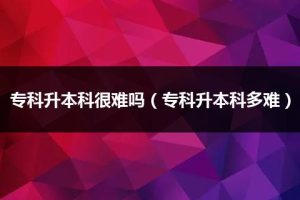 专科升本科很难吗（专科升本科多难）